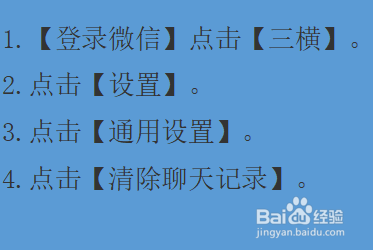 1.【登录微信】点击【三横】。

2.点击【设置】。

3.点击【通用设置】。

4.点击【清除聊天记录】。

Baidu经验
jingyan.baidu.com